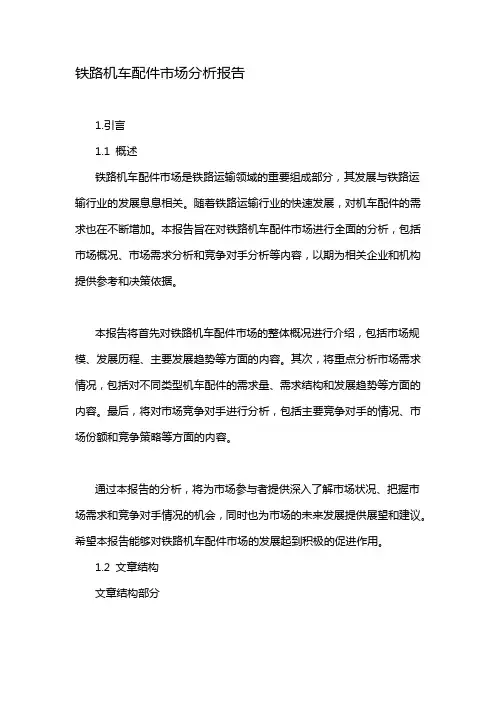 铁路机车配件市场分析报告

1.引言

1.1 概述

铁路机车配件市场是铁路运输领域的重要组成部分，其发展与铁路运输行业的发展息息相关。随着铁路运输行业的快速发展，对机车配件的需求也在不断增加。本报告旨在对铁路机车配件市场进行全面的分析，包括市场概况、市场需求分析和竞争对手分析等内容，以期为相关企业和机构提供参考和决策依据。

本报告将首先对铁路机车配件市场的整体概况进行介绍，包括市场规模、发展历程、主要发展趋势等方面的内容。其次，将重点分析市场需求情况，包括对不同类型机车配件的需求量、需求结构和发展趋势等方面的内容。最后，将对市场竞争对手进行分析，包括主要竞争对手的情况、市场份额和竞争策略等方面的内容。

通过本报告的分析，将为市场参与者提供深入了解市场状况、把握市场需求和竞争对手情况的机会，同时也为市场的未来发展提供展望和建议。希望本报告能够对铁路机车配件市场的发展起到积极的促进作用。

1.2 文章结构

文章结构部分